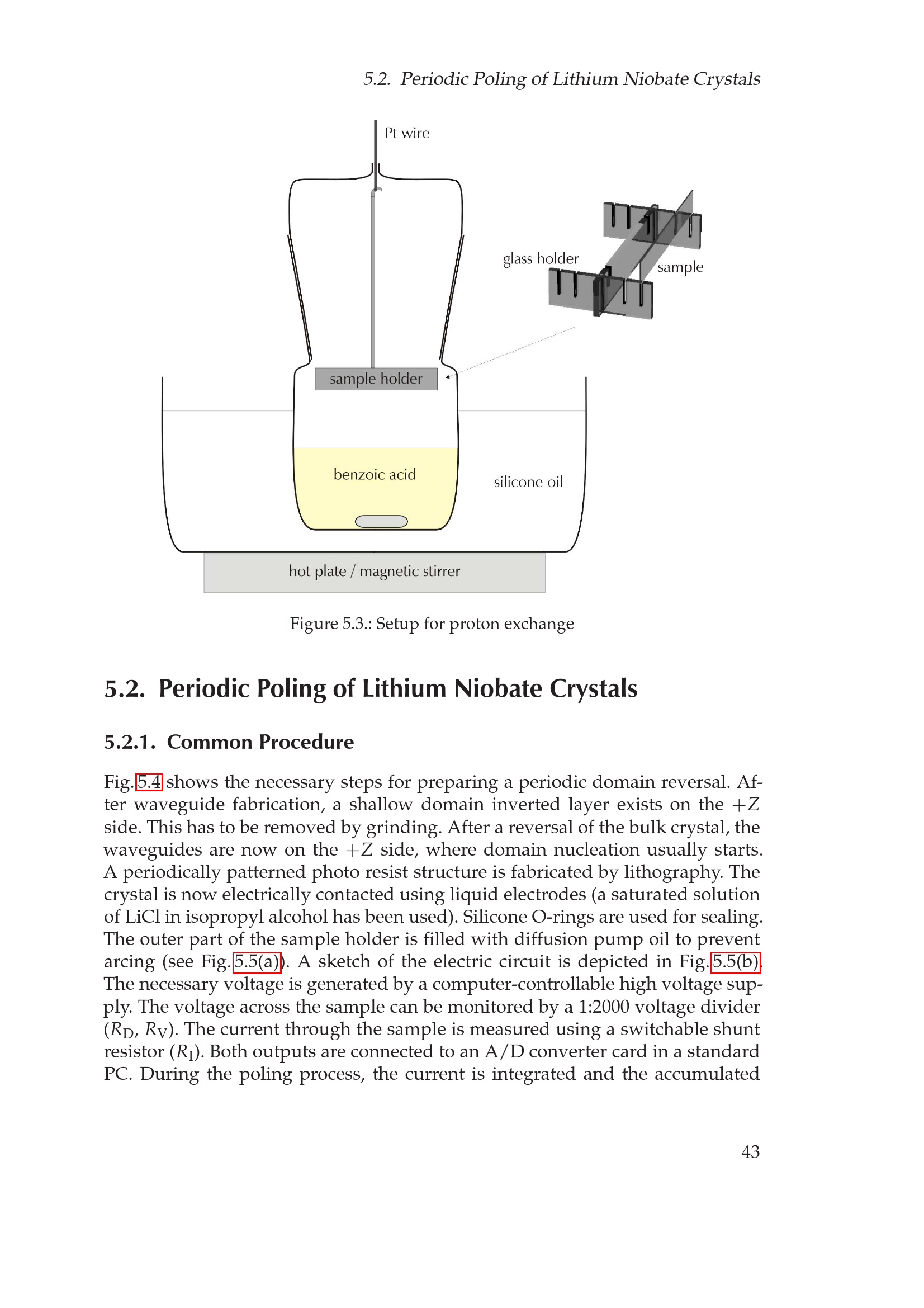 5.2. Periodic Poling of Lithium Niobate Crystals

Pt wire

glass holder

sample

sample holder

benzoic acid

silicone oil

hot plate / magnetic stirrer

Figure 5.3.: Setup for proton exchange

5.2. Periodic Poling of Lithium Niobate Crystals

5.2.1. Common Procedure

Fig. 5.4 shows the necessary steps for preparing a periodic domain reversal. After waveguide fabrication, a shallow domain inverted layer exists on the $+Z$ side. This has to be removed by grinding. After a reversal of the bulk crystal, the waveguides are now on the $+Z$ side, where domain nucleation usually starts. A periodically patterned photo resist structure is fabricated by lithography. The crystal is now electrically contacted using liquid electrodes (a saturated solution of LiCl in isopropyl alcohol has been used). Silicone O-rings are used for sealing. The outer part of the sample holder is filled with diffusion pump oil to prevent arcing (see Fig. 5.5(a)). A sketch of the electric circuit is depicted in Fig. 5.5(b). The necessary voltage is generated by a computer-controllable high voltage supply. The voltage across the sample can be monitored by a 1:2000 voltage divider ($R_D$, $R_V$). The current through the sample is measured using a switchable shunt resistor ($R_I$). Both outputs are connected to an A/D converter card in a standard PC. During the poling process, the current is integrated and the accumulated

43